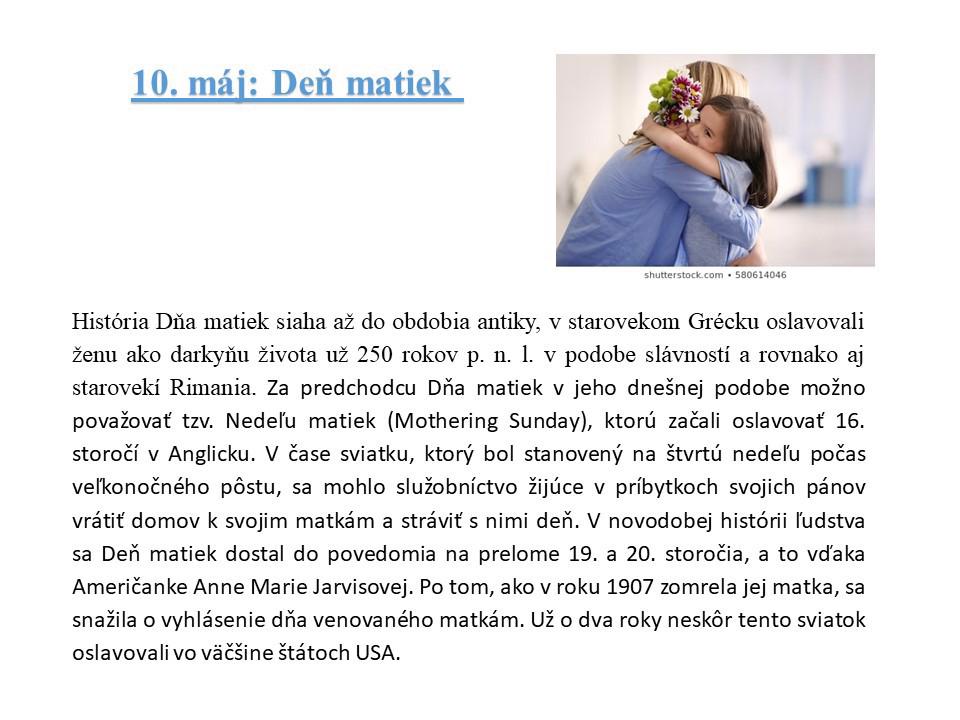 10. máj: Deň matiek

shutterstock.com • 580614046

História Dňa matiek siaha až do obdobia antiky, v starovekom Grécku oslavovali ženu ako darkyňu života už 250 rokov p. n. l. v podobe slávností a rovnako aj starovekí Rimania. Za predchodcu Dňa matiek v jeho dnešnej podobe možno považovať tzv. Nedeľu matiek (Mothering Sunday), ktorú začali oslavovať 16. storočí v Anglicku. V čase sviatku, ktorý bol stanovený na štvrtú nedeľu počas veľkonočného pôstu, sa mohlo služobníctvo žijúce v príbytkoch svojich pánov vrátiť domov k svojim matkám a stráviť s nimi deň. V novodobej histórii ľudstva sa Deň matiek dostal do povedomia na prelome 19. a 20. storočia, a to vďaka Američanke Anne Marie Jarvisovej. Po tom, ako v roku 1907 zomrela jej matka, sa snažila o vyhlásenie dňa venovaného matkám. Už o dva roky neskôr tento sviatok oslavovali vo väčšine štátoch USA.